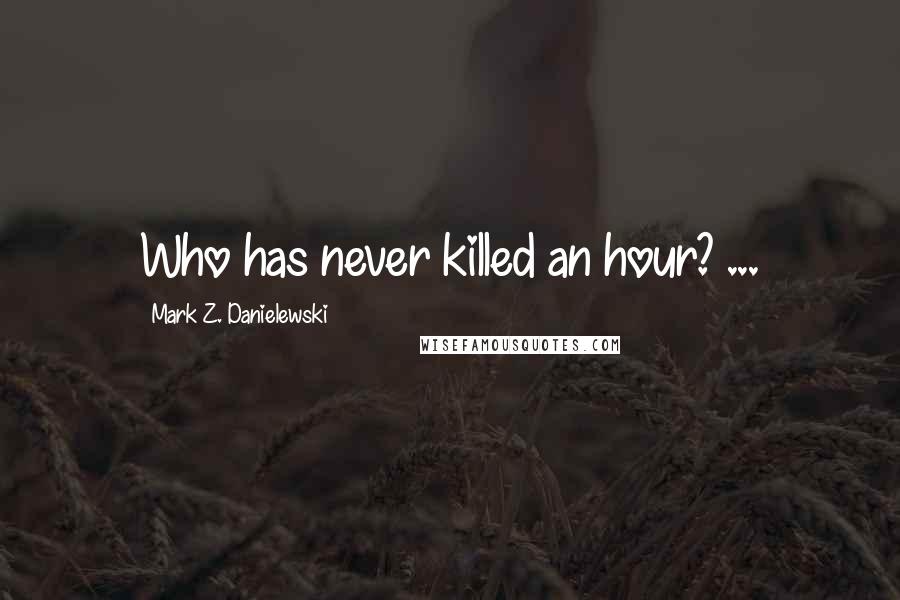 Who has never killed an hour? ...

Mark Z. Danielewski

WISEFAMOUSQUOTES.COM